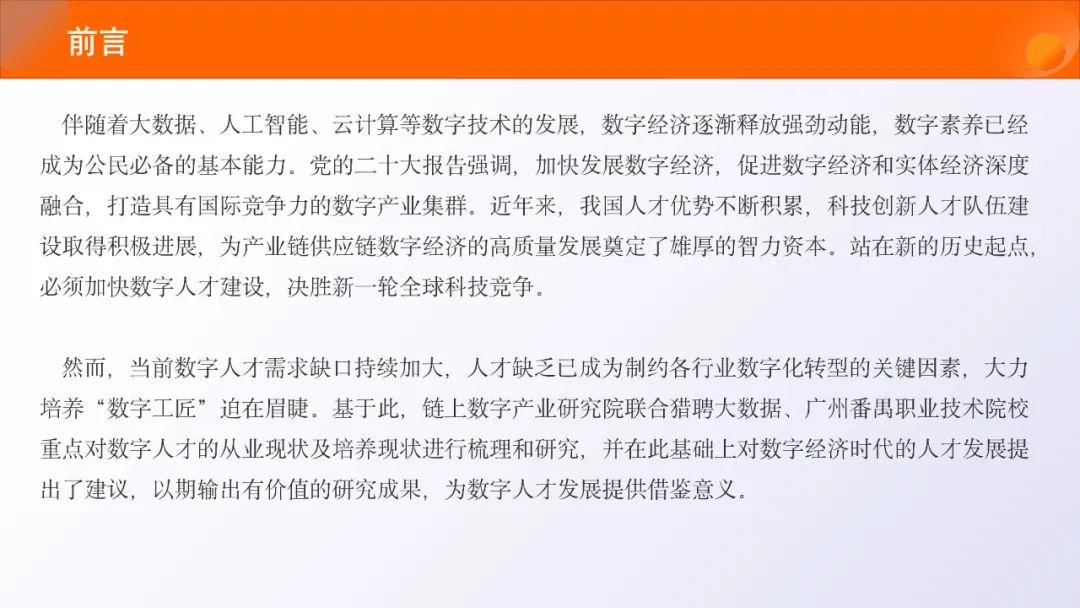 前言

伴随着大数据、人工智能、云计算等数字技术的发展，数字经济逐渐释放强劲动能，数字素养已经成为公民必备的基本能力。党的二十大报告强调，加快发展数字经济，促进数字经济和实体经济深度融合，打造具有国际竞争力的数字产业集群。近年来，我国人才优势不断积累，科技创新人才队伍建设取得积极进展，为产业链供应链数字经济的高质量发展奠定了雄厚的智力资本。站在新的历史起点，必须加快数字人才建设，决胜新一轮全球科技竞争。

然而，当前数字人才需求缺口持续加大，人才缺乏已成为制约各行业数字化转型的关键因素，大力培养“数字工匠”迫在眉睫。基于此，链上数字产业研究院联合猎聘大数据、广州番禺职业技术院校重点对数字人才的从业现状及培养现状进行梳理和研究，并在此基础上对数字经济时代的人才发展提出了建议，以期输出有价值的研究成果，为数字人才发展提供借鉴意义。